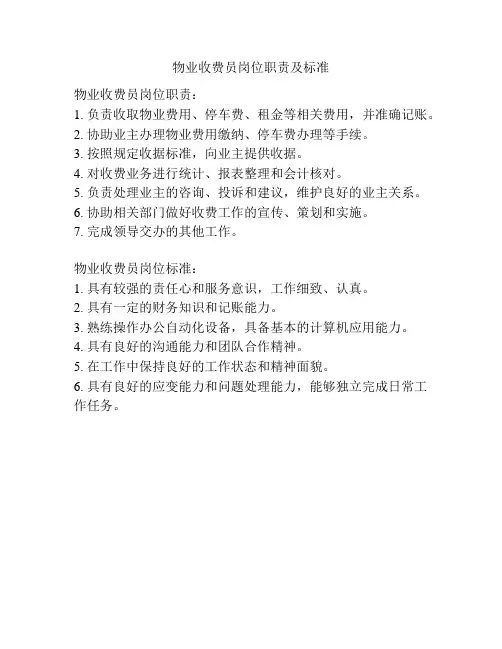 物业收费员岗位职责及标准

物业收费员岗位职责：
1. 负责收取物业费用、停车费、租金等相关费用，并准确记账。
2. 协助业主办理物业费用缴纳、停车费办理等手续。
3. 按照规定收据标准，向业主提供收据。
4. 对收费业务进行统计、报表整理和会计核对。
5. 负责处理业主的咨询、投诉和建议，维护良好的业主关系。
6. 协助相关部门做好收费工作的宣传、策划和实施。
7. 完成领导交办的其他工作。

物业收费员岗位标准：
1. 具有较强的责任心和服务意识，工作细致、认真。
2. 具有一定的财务知识和记账能力。
3. 熟练操作办公自动化设备，具备基本的计算机应用能力。
4. 具有良好的沟通能力和团队合作精神。
5. 在工作中保持良好的工作状态和精神面貌。
6. 具有良好的应变能力和问题处理能力，能够独立完成日常工作任务。